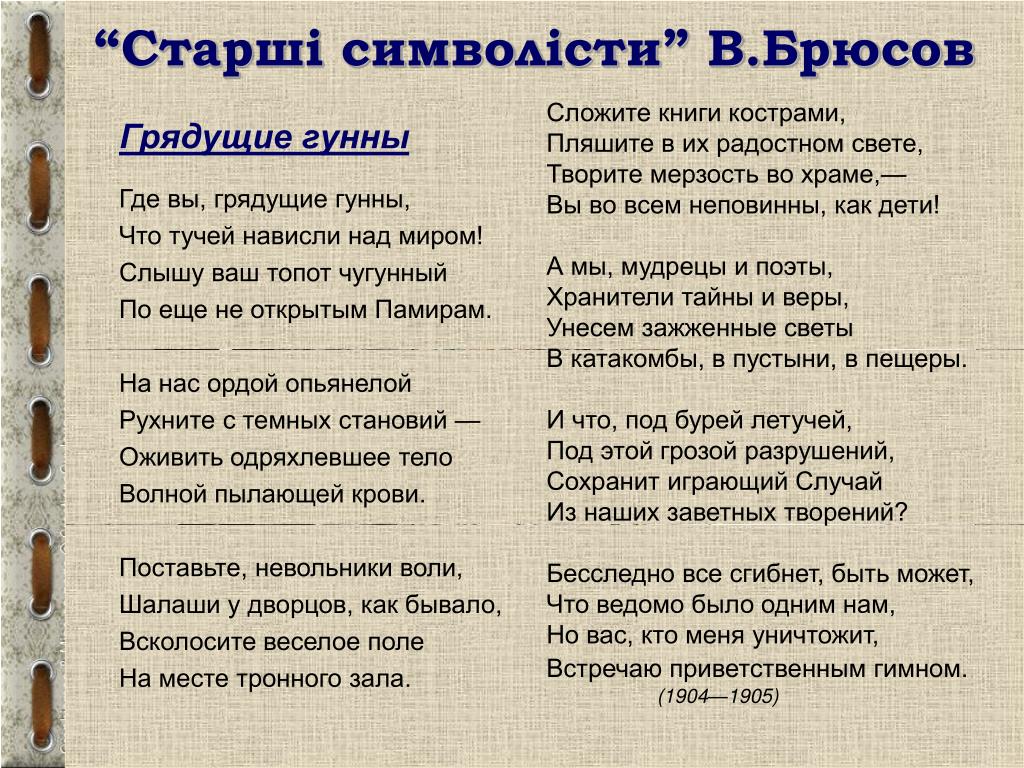 “Старші символісти” В.Брюсов

Грядущие гунны

Где вы, грядущие гунны,
Что тучей нависли над миром!
Слышу ваш топот чугунный
По еще не открытым Памирам.

На нас ордой опьянелой
Рухните с темных становий —
Оживить одряхлевшее тело
Волной пылающей крови.

Поставьте, невольники воли,
Шалаши у дворцов, как бывало,
Всколосите веселое поле
На месте тронного зала.

Сложите книги кострами,
Пляшите в их радостном свете,
Творите мерзость во храме,—
Вы во всем неповинны, как дети!

А мы, мудрецы и поэты,
Хранители тайны и веры,
Унесем зажженные светы
В катакомбы, в пустыни, в пещеры.

И что, под бурей летучей,
Под этой грозой разрушений,
Сохранит играющий Случай
Из наших заветных творений?

Бесследно все сгибнет, быть может,
Что ведомо было одним нам,
Но вас, кто меня уничтожит,
Встречаю приветственным гимном.
(1904—1905)